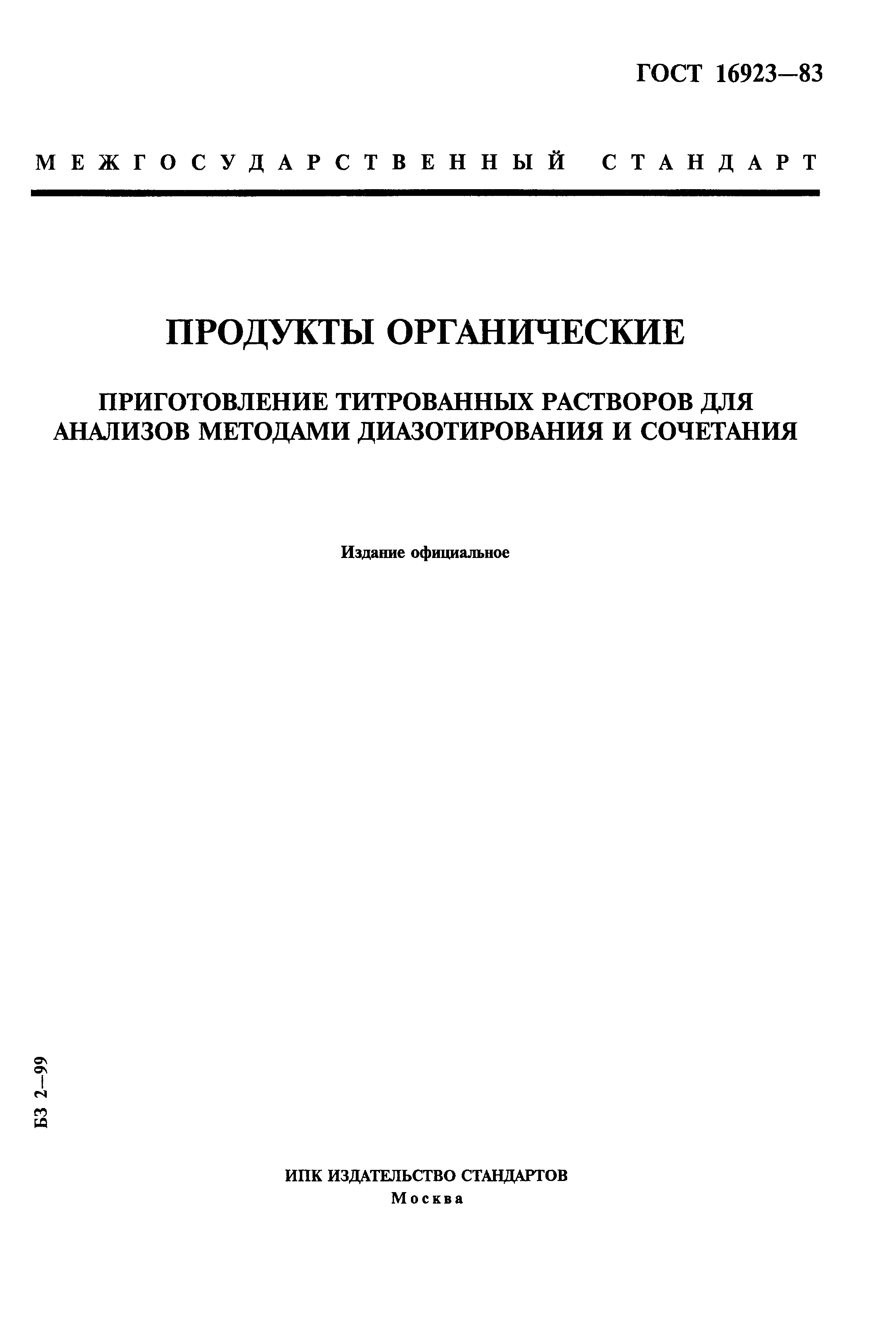 ГОСТ 16923—83

МЕЖГОСУДАРСТВЕННЫЙ СТАНДАРТ

ПРОДУКТЫ ОРГАНИЧЕСКИЕ

ПРИГОТОВЛЕНИЕ ТИТРОВАННЫХ РАСТВОРОВ ДЛЯ АНАЛИЗОВ МЕТОДАМИ ДИАЗОТИРОВАНИЯ И СОЧЕТАНИЯ

Издание официальное

БЗ 2—99

ИПК ИЗДАТЕЛЬСТВО СТАНДАРТОВ
Москва